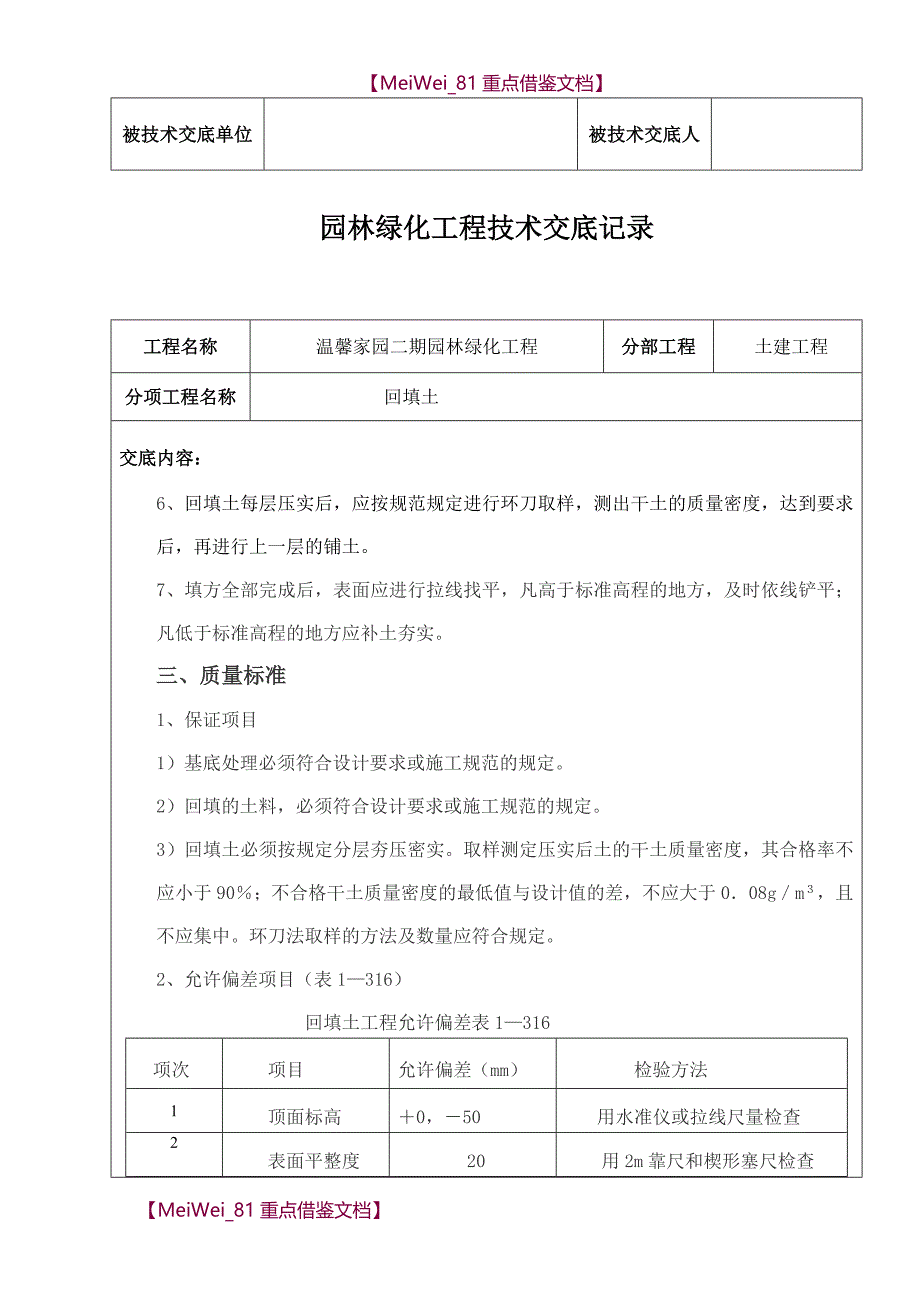 【MeiWei_81 重点借鉴文档】

| 被技术交底单位 |  | 被技术交底人 |  |
|---|---|---|---|

园林绿化工程技术交底记录

| 工程名称 | 温馨家园二期园林绿化工程 | 分部工程 | 土建工程 |
|---|---|---|---|
| 分项工程名称 | 回填土 |  |  |

交底内容：

6、回填土每层压实后，应按规范规定进行环刀取样，测出干土的质量密度，达到要求后，再进行上一层的铺土。

7、填方全部完成后，表面应进行拉线找平，凡高于标准高程的地方，及时依线铲平；凡低于标准高程的地方应补土夯实。

三、质量标准

1、保证项目

1）基底处理必须符合设计要求或施工规范的规定。

2）回填的土料，必须符合设计要求或施工规范的规定。

3）回填土必须按规定分层夯压密实。取样测定压实后土的干土质量密度，其合格率不应小于 90%；不合格干土质量密度的最低值与设计值的差，不应大于 0．08g／m³，且不应集中。环刀法取样的方法及数量应符合规定。

2、允许偏差项目（表 1—316）

回填土工程允许偏差表 1—316

| 项次 | 项目 | 允许偏差（mm） | 检验方法 |
|---|---|---|---|
| 1 | 顶面标高 | ＋0，－50 | 用水准仪或拉线尺量检查 |
| 2 | 表面平整度 | 20 | 用 2m 靠尺和楔形塞尺检查 |

【MeiWei_81 重点借鉴文档】